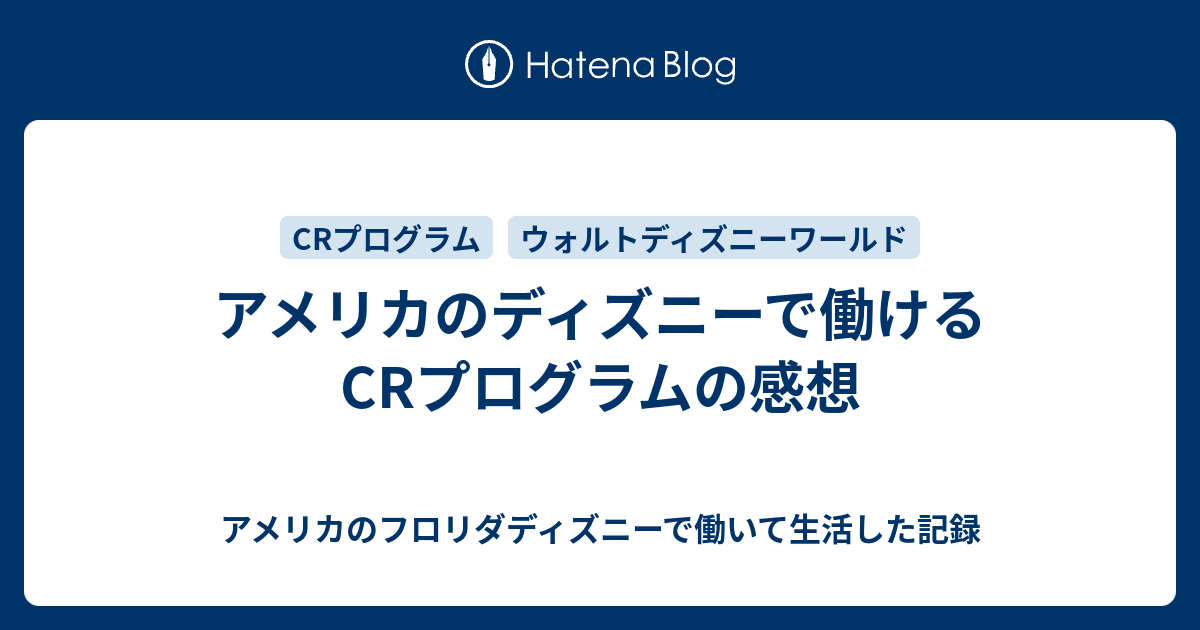 Hatena Blog

CRプログラム

ウォルトディズニーワールド

アメリカのディズニーで働けるCRプログラムの感想

アメリカのフロリダディズニーで働いて生活した記録